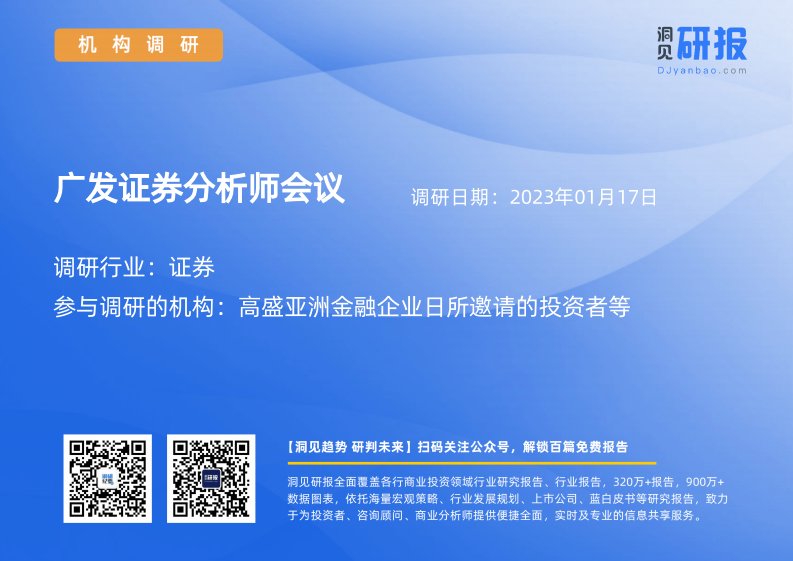 机构调研

洞见研报
DJyanbao.com

广发证券分析师会议

调研日期：2023年01月17日

调研行业：证券

参与调研的机构：高盛亚洲金融企业日所邀请的投资者等

【洞见趋势 研判未来】扫码关注公众号，解锁百篇免费报告

洞见研报全面覆盖各行商业投资领域行业研究报告、行业报告，320万+报告，900万+数据图表，依托海量宏观策略、行业发展规划、上市公司、蓝白皮书等研究报告，致力于为投资者、咨询顾问、商业分析师提供便捷全面，实时及专业的信息共享服务。